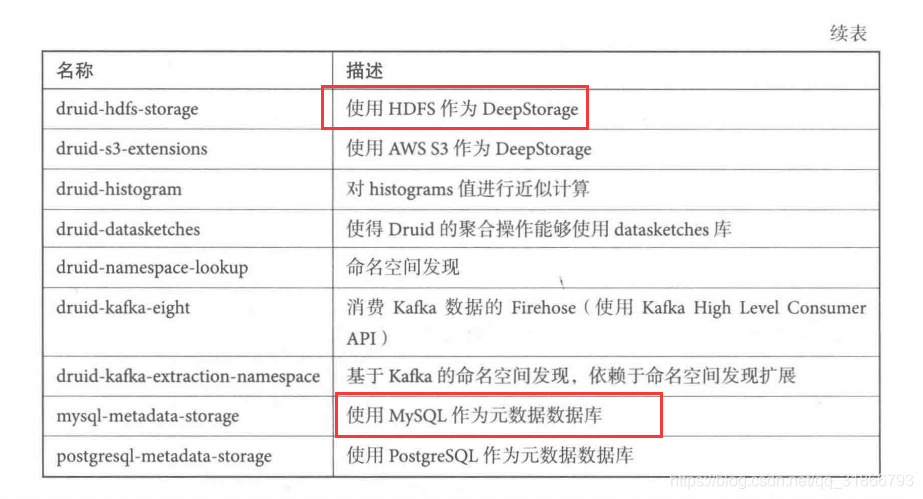 续表

| 名称 | 描述 |
|---|---|
| druid-hdfs-storage | 使用HDFS作为DeepStorage |
| druid-s3-extensions | 使用AWS S3作为DeepStorage |
| druid-histogram | 对histograms值进行近似计算 |
| druid-datasketches | 使得Druid的聚合操作能够使用datasketches库 |
| druid-namespace-lookup | 命名空间发现 |
| druid-kafka-eight | 消费Kafka数据的Firehose（使用Kafka High Level Consumer API） |
| druid-kafka-extraction-namespace | 基于Kafka的命名空间发现，依赖于命名空间发现扩展 |
| mysql-metadata-storage | 使用MySQL作为元数据数据库 |
| postgresql-metadata-storage | 使用PostgreSQL作为元数据数据库 |

https://blog.csdn.net/qq_31866793